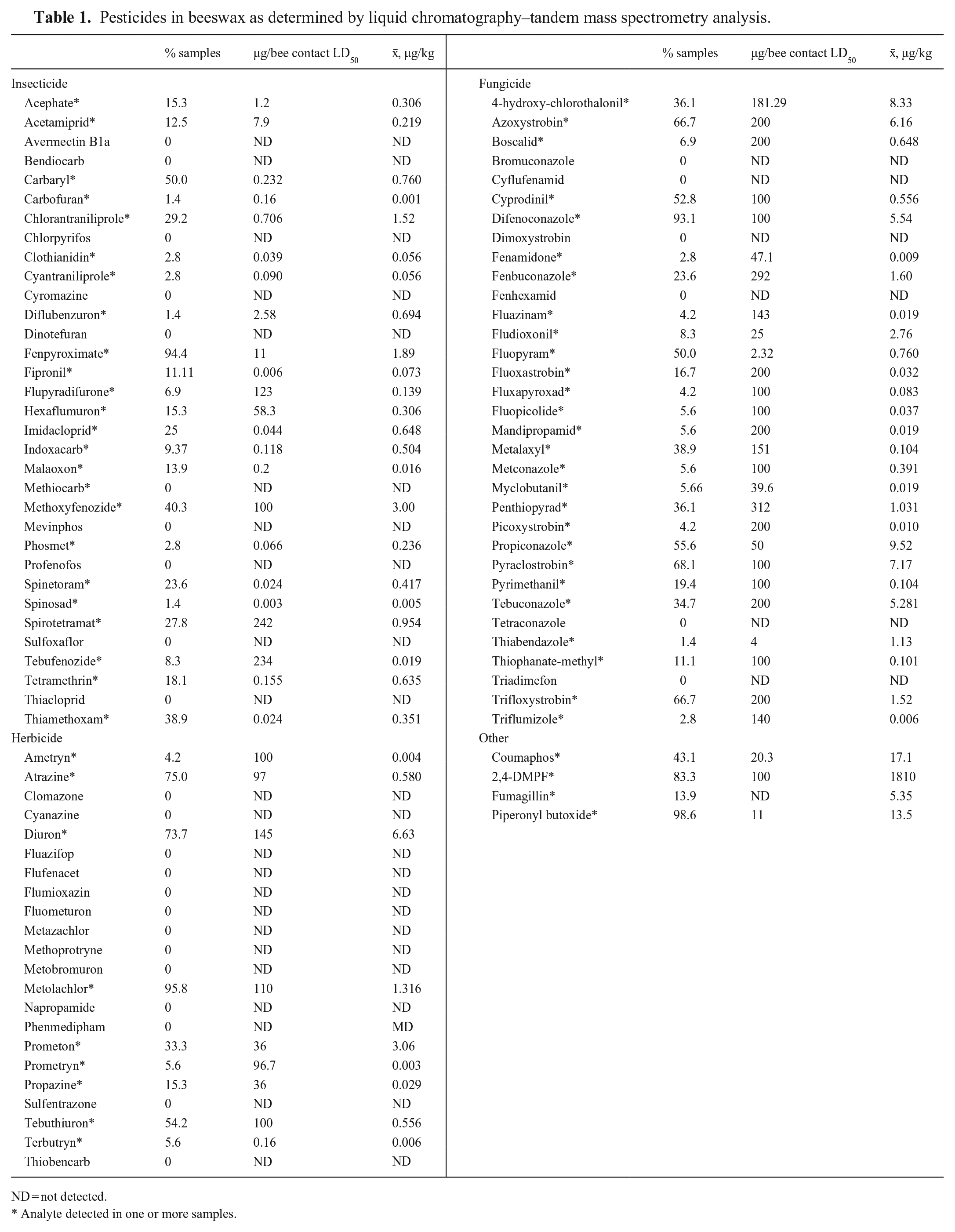 Table 1. Pesticides in beeswax as determined by liquid chromatography–tandem mass spectrometry analysis.

|  | % samples | μg/bee contact $LD_{50}$ | x̄, μg/kg |
|---|---|---|---|
| Insecticide |  |  |  |
| Acephate* | 15.3 | 1.2 | 0.306 |
| Acetamiprid* | 12.5 | 7.9 | 0.219 |
| Avermectin B1a | 0 | ND | ND |
| Bendiocarb | 0 | ND | ND |
| Carbaryl* | 50.0 | 0.232 | 0.760 |
| Carbofuran* | 1.4 | 0.16 | 0.001 |
| Chlorantraniliprole* | 29.2 | 0.706 | 1.52 |
| Chlorpyrifos | 0 | ND | ND |
| Clothianidin* | 2.8 | 0.039 | 0.056 |
| Cyantraniliprole* | 2.8 | 0.090 | 0.056 |
| Cyromazine | 0 | ND | ND |
| Diflubenzuron* | 1.4 | 2.58 | 0.694 |
| Dinotefuran | 0 | ND | ND |
| Fenpyroximate* | 94.4 | 11 | 1.89 |
| Fipronil* | 11.11 | 0.006 | 0.073 |
| Flupyradifurone* | 6.9 | 123 | 0.139 |
| Hexaflumuron* | 15.3 | 58.3 | 0.306 |
| Imidacloprid* | 25 | 0.044 | 0.648 |
| Indoxacarb* | 9.37 | 0.118 | 0.504 |
| Malaoxon* | 13.9 | 0.2 | 0.016 |
| Methiocarb* | 0 | ND | ND |
| Methoxyfenozide* | 40.3 | 100 | 3.00 |
| Mevinphos | 0 | ND | ND |
| Phosmet* | 2.8 | 0.066 | 0.236 |
| Profenofos | 0 | ND | ND |
| Spinetoram* | 23.6 | 0.024 | 0.417 |
| Spinosad* | 1.4 | 0.003 | 0.005 |
| Spirotetramat* | 27.8 | 242 | 0.954 |
| Sulfoxaflor | 0 | ND | ND |
| Tebufenozide* | 8.3 | 234 | 0.019 |
| Tetramethrin* | 18.1 | 0.155 | 0.635 |
| Thiacloprid | 0 | ND | ND |
| Thiamethoxam* | 38.9 | 0.024 | 0.351 |
| Herbicide |  |  |  |
| Ametryn* | 4.2 | 100 | 0.004 |
| Atrazine* | 75.0 | 97 | 0.580 |
| Clomazone | 0 | ND | ND |
| Cyanazine | 0 | ND | ND |
| Diuron* | 73.7 | 145 | 6.63 |
| Fluazifop | 0 | ND | ND |
| Flufenacet | 0 | ND | ND |
| Flumioxazin | 0 | ND | ND |
| Fluometuron | 0 | ND | ND |
| Metazachlor | 0 | ND | ND |
| Methoprotryne | 0 | ND | ND |
| Metobromuron | 0 | ND | ND |
| Metolachlor* | 95.8 | 110 | 1.316 |
| Napropamide | 0 | ND | ND |
| Phenmedipham | 0 | ND | MD |
| Prometon* | 33.3 | 36 | 3.06 |
| Prometryn* | 5.6 | 96.7 | 0.003 |
| Propazine* | 15.3 | 36 | 0.029 |
| Sulfentrazone | 0 | ND | ND |
| Tebuthiuron* | 54.2 | 100 | 0.556 |
| Terbutryn* | 5.6 | 0.16 | 0.006 |
| Thiobencarb | 0 | ND | ND |

|  | % samples | μg/bee contact $LD_{50}$ | x̄, μg/kg |
|---|---|---|---|
| Fungicide |  |  |  |
| 4-hydroxy-chlorothalonil* | 36.1 | 181.29 | 8.33 |
| Azoxystrobin* | 66.7 | 200 | 6.16 |
| Boscalid* | 6.9 | 200 | 0.648 |
| Bromuconazole | 0 | ND | ND |
| Cyflufenamid | 0 | ND | ND |
| Cyprodinil* | 52.8 | 100 | 0.556 |
| Difenoconazole* | 93.1 | 100 | 5.54 |
| Dimoxystrobin | 0 | ND | ND |
| Fenamidone* | 2.8 | 47.1 | 0.009 |
| Fenbuconazole* | 23.6 | 292 | 1.60 |
| Fenhexamid | 0 | ND | ND |
| Fluazinam* | 4.2 | 143 | 0.019 |
| Fludioxonil* | 8.3 | 25 | 2.76 |
| Fluopyram* | 50.0 | 2.32 | 0.760 |
| Fluoxastrobin* | 16.7 | 200 | 0.032 |
| Fluxapyroxad* | 4.2 | 100 | 0.083 |
| Fluopicolide* | 5.6 | 100 | 0.037 |
| Mandipropamid* | 5.6 | 200 | 0.019 |
| Metalaxyl* | 38.9 | 151 | 0.104 |
| Metconazole* | 5.6 | 100 | 0.391 |
| Myclobutanil* | 5.66 | 39.6 | 0.019 |
| Penthiopyrad* | 36.1 | 312 | 1.031 |
| Picoxystrobin* | 4.2 | 200 | 0.010 |
| Propiconazole* | 55.6 | 50 | 9.52 |
| Pyraclostrobin* | 68.1 | 100 | 7.17 |
| Pyrimethanil* | 19.4 | 100 | 0.104 |
| Tebuconazole* | 34.7 | 200 | 5.281 |
| Tetraconazole | 0 | ND | ND |
| Thiabendazole* | 1.4 | 4 | 1.13 |
| Thiophanate-methyl* | 11.1 | 100 | 0.101 |
| Triadimefon | 0 | ND | ND |
| Trifloxystrobin* | 66.7 | 200 | 1.52 |
| Triflumizole* | 2.8 | 140 | 0.006 |
| Other |  |  |  |
| Coumaphos* | 43.1 | 20.3 | 17.1 |
| 2,4-DMPF* | 83.3 | 100 | 1810 |
| Fumagillin* | 13.9 | ND | 5.35 |
| Piperonyl butoxide* | 98.6 | 11 | 13.5 |

ND = not detected.
* Analyte detected in one or more samples.